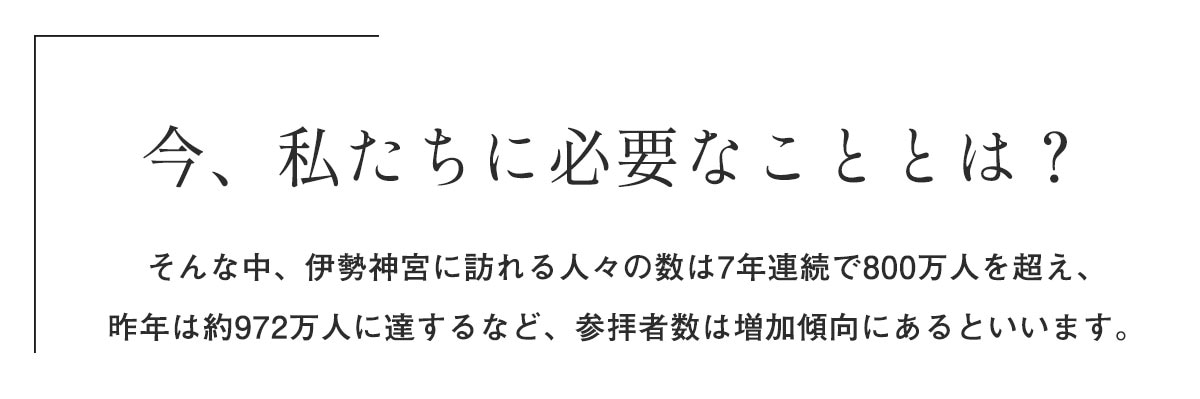 今、私たちに必要なこととは？

そんな中、伊勢神宮に訪れる人々の数は7年連続で800万人を超え、昨年は約972万人に達するなど、参拝者数は増加傾向にあるといいます。